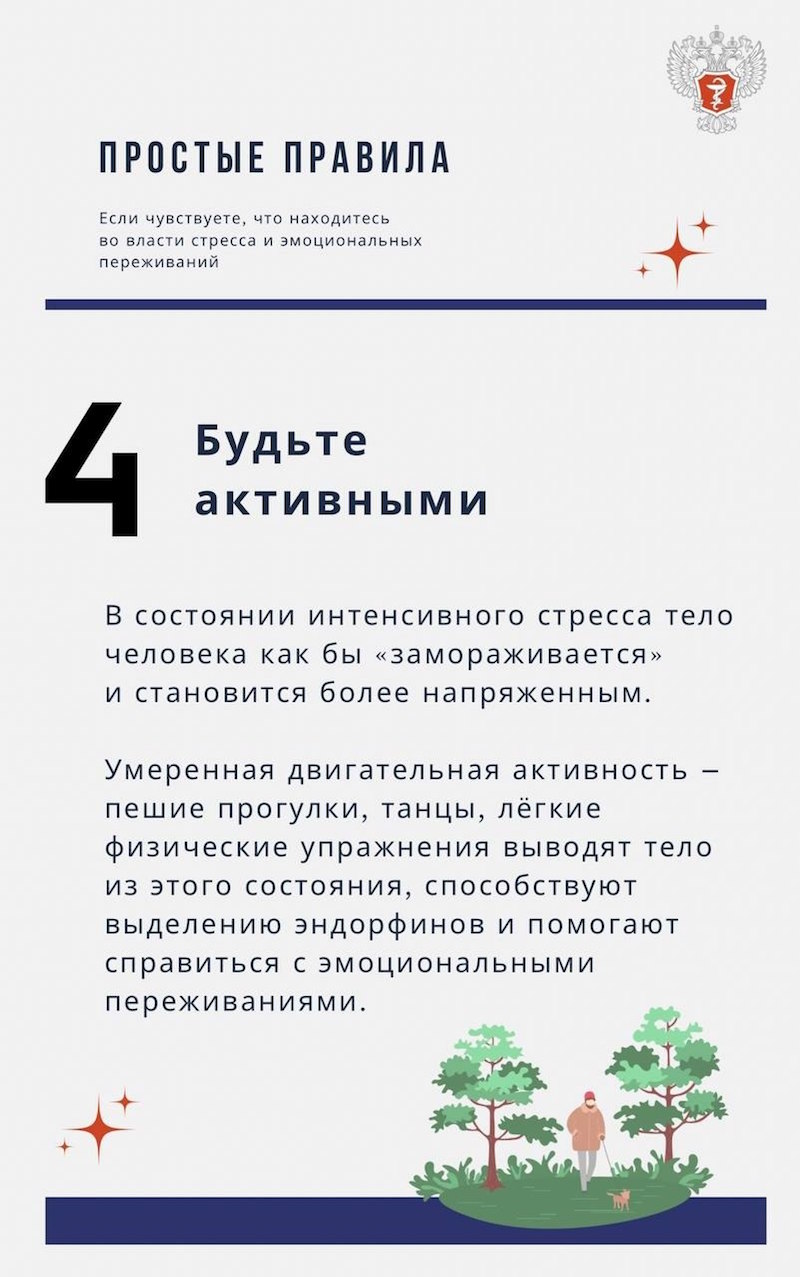 ПРОСТЫЕ ПРАВИЛА

Если чувствуете, что находитесь во власти стресса и эмоциональных переживаний

4

Будьте активными

В состоянии интенсивного стресса тело человека как бы «замораживается» и становится более напряженным.

Умеренная двигательная активность – пешие прогулки, танцы, лёгкие физические упражнения выводят тело из этого состояния, способствуют выделению эндорфинов и помогают справиться с эмоциональными переживаниями.